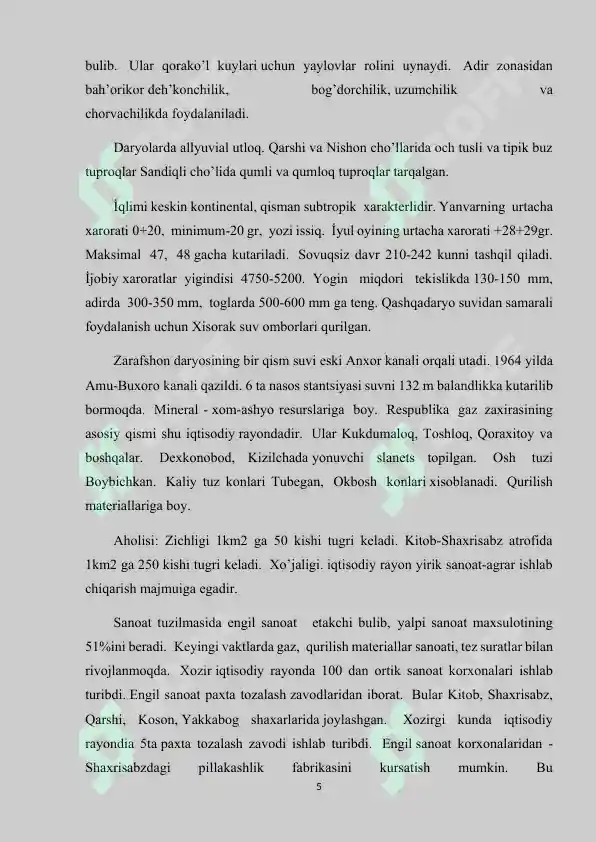 bulib. Ular qorako'l kuylari uchun yaylovlar rolini uynaydi. Adir zonasidan bah'orikor deh'konchilik, bog'dorchilik, uzumchilik va chorvachilikda foydalaniladi.

Daryolarda allyuvial utloq. Qarshi va Nishon cho'llarida och tusli va tipik buz tuproqlar Sandiqli cho'lida qumli va qumloq tuproqlar tarqalgan.

İqlimi keskin kontinental, qisman subtropik xarakterlidir. Yanvarning urtacha xarorati 0+20, minimum-20 gr, yozi issiq. İyul oyining urtacha xarorati +28+29gr. Maksimal 47, 48 gacha kutariladi. Sovuqsiz davr 210-242 kunni tashqil qiladi. İjobiy xaroratlar yigindisi 4750-5200. Yogin miqdori tekislikda 130-150 mm, adirda 300-350 mm, toglarda 500-600 mm ga teng. Qashqadaryo suvidan samarali foydalanish uchun Xisorak suv omborlari qurilgan.

Zarafshon daryosining bir qism suvi eski Anxor kanali orqali utadi. 1964 yilda Amu-Buxoro kanali qazildi. 6 ta nasos stantsiyasi suvni 132 m balandlikka kutarilib bormoqda. Mineral - xom-ashyo resurslariga boy. Respublika gaz zaxirasining asosiy qismi shu iqtisodiy rayondadir. Ular Kukdumaloq, Toshloq, Qoraxitoy va boshqalar. Dexkonobod, Kizilchada yonuvchi slanets topilgan. Osh tuzi Boybichkan. Kaliy tuz konlari Tubegan, Okbosh konlari xisoblanadi. Qurilish materiallariga boy.

Aholisi: Zichligi 1km2 ga 50 kishi tugri keladi. Kitob-Shaxrisabz atrofida 1km2 ga 250 kishi tugri keladi. Xo'jaligi. iqtisodiy rayon yirik sanoat-agrar ishlab chiqarish majmuiga egadir.

Sanoat tuzilmasida engil sanoat etakchi bulib, yalpi sanoat maxsulotining 51%ini beradi. Keyingi vaktlarda gaz, qurilish materiallar sanoati, tez suratlar bilan rivojlanmoqda. Xozir iqtisodiy rayonda 100 dan ortik sanoat korxonalari ishlab turibdi. Engil sanoat paxta tozalash zavodlaridan iborat. Bular Kitob, Shaxrisabz, Qarshi, Koson, Yakkabog shaxarlarida joylashgan. Xozirgi kunda iqtisodiy rayondia 5ta paxta tozalash zavodi ishlab turibdi. Engil sanoat korxonalaridan - Shaxrisabzdagi pillakashlik fabrikasini kursatish mumkin. Bu

5